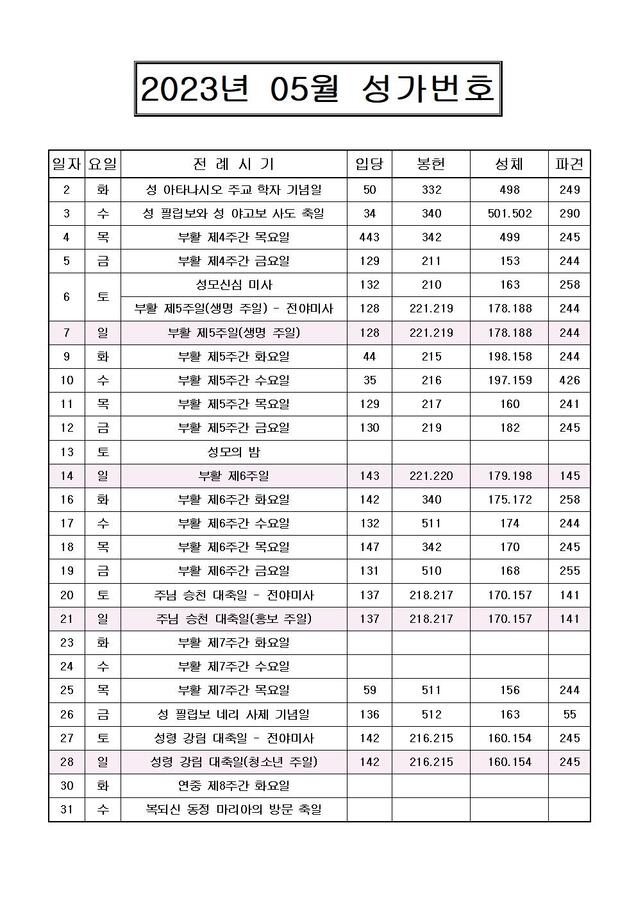 2023년 05월 성가번호

| 일자 | 요일 | 전 례 시 기 | 입당 | 봉헌 | 성체 | 파견 |
|---|---|---|---|---|---|---|
| 2 | 화 | 성 아타나시오 주교 학자 기념일 | 50 | 332 | 498 | 249 |
| 3 | 수 | 성 필립보와 성 야고보 사도 축일 | 34 | 340 | 501.502 | 290 |
| 4 | 목 | 부활 제4주간 목요일 | 443 | 342 | 499 | 245 |
| 5 | 금 | 부활 제4주간 금요일 | 129 | 211 | 153 | 244 |
| 6 | 토 | 성모신심 미사 | 132 | 210 | 163 | 258 |
| | | 부활 제5주일(생명 주일) - 전야미사 | 128 | 221.219 | 178.188 | 244 |
| 7 | 일 | 부활 제5주일(생명 주일) | 128 | 221.219 | 178.188 | 244 |
| 9 | 화 | 부활 제5주간 화요일 | 44 | 215 | 198.158 | 244 |
| 10 | 수 | 부활 제5주간 수요일 | 35 | 216 | 197.159 | 426 |
| 11 | 목 | 부활 제5주간 목요일 | 129 | 217 | 160 | 241 |
| 12 | 금 | 부활 제5주간 금요일 | 130 | 219 | 182 | 245 |
| 13 | 토 | 성모의 밤 | | | | |
| 14 | 일 | 부활 제6주일 | 143 | 221.220 | 179.198 | 145 |
| 16 | 화 | 부활 제6주간 화요일 | 142 | 340 | 175.172 | 258 |
| 17 | 수 | 부활 제6주간 수요일 | 132 | 511 | 174 | 244 |
| 18 | 목 | 부활 제6주간 목요일 | 147 | 342 | 170 | 245 |
| 19 | 금 | 부활 제6주간 금요일 | 131 | 510 | 168 | 255 |
| 20 | 토 | 주님 승천 대축일 - 전야미사 | 137 | 218.217 | 170.157 | 141 |
| 21 | 일 | 주님 승천 대축일(홍보 주일) | 137 | 218.217 | 170.157 | 141 |
| 23 | 화 | 부활 제7주간 화요일 | | | | |
| 24 | 수 | 부활 제7주간 수요일 | | | | |
| 25 | 목 | 부활 제7주간 목요일 | 59 | 511 | 156 | 244 |
| 26 | 금 | 성 필립보 네리 사제 기념일 | 136 | 512 | 163 | 55 |
| 27 | 토 | 성령 강림 대축일 - 전야미사 | 142 | 216.215 | 160.154 | 245 |
| 28 | 일 | 성령 강림 대축일(청소년 주일) | 142 | 216.215 | 160.154 | 245 |
| 30 | 화 | 연중 제8주간 화요일 | | | | |
| 31 | 수 | 복되신 동정 마리아의 방문 축일 | | | | |